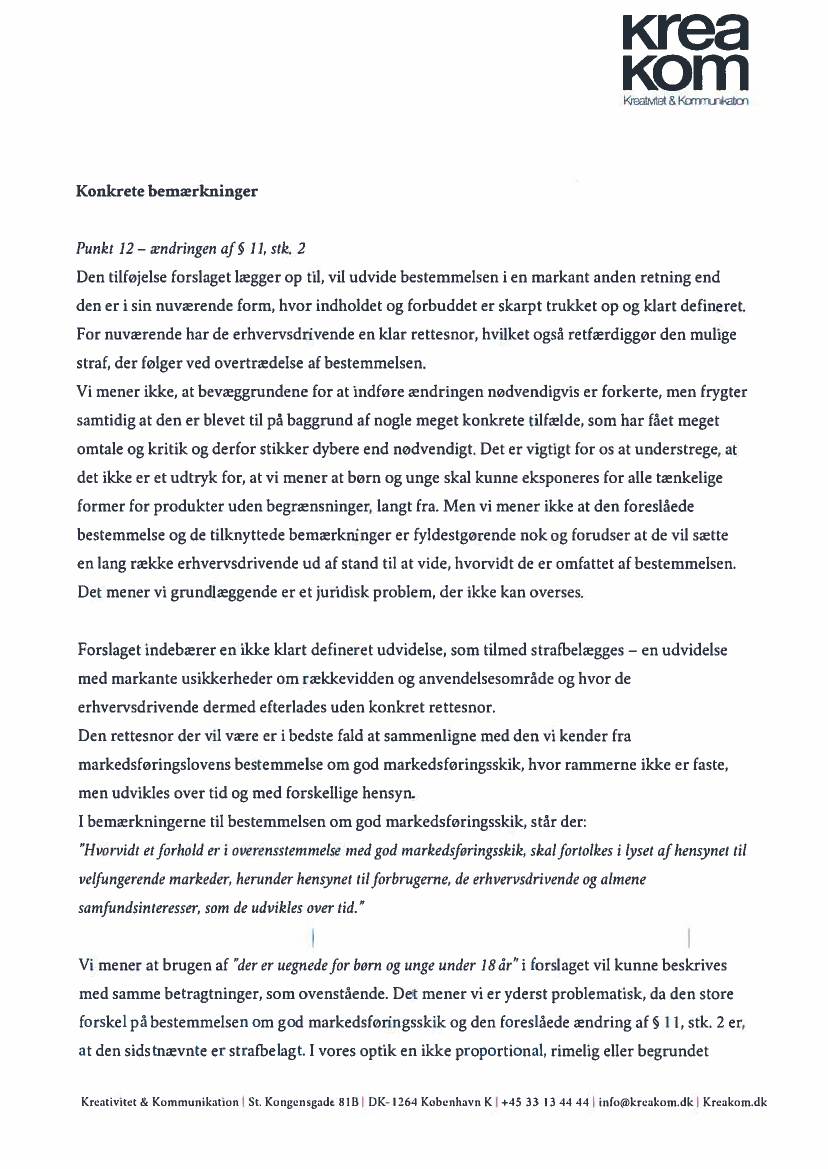 krea
kom
Kreativitet & Kommunikation

Konkrete bemærkninger

Punkt 12 – ændringen af § 11, stk. 2
Den tilføjelse forslaget lægger op til, vil udvide bestemmelsen i en markant anden retning end den er i sin nuværende form, hvor indholdet og forbuddet er skarpt trukket op og klart defineret. For nuværende har de erhvervsdrivende en klar rettesnor, hvilket også retfærdiggør den mulige straf, der følger ved overtrædelse af bestemmelsen.
Vi mener ikke, at bevæggrundene for at indføre ændringen nødvendigvis er forkerte, men frygter samtidig at den er blevet til på baggrund af nogle meget konkrete tilfælde, som har fået meget omtale og kritik og derfor stikker dybere end nødvendigt. Det er vigtigt for os at understrege, at det ikke er et udtryk for, at vi mener at børn og unge skal kunne eksponeres for alle tænkelige former for produkter uden begrænsninger, langt fra. Men vi mener ikke at den foreslåede bestemmelse og de tilknyttede bemærkninger er fyldestgørende nok og forudser at de vil sætte en lang række erhvervsdrivende ud af stand til at vide, hvorvidt de er omfattet af bestemmelsen. Det mener vi grundlæggende er et juridisk problem, der ikke kan overses.

Forslaget indebærer en ikke klart defineret udvidelse, som tilmed strafbelægges – en udvidelse med markante usikkerheder om rækkevidden og anvendelsesområde og hvor de erhvervsdrivende dermed efterlades uden konkret rettesnor.
Den rettesnor der vil være er i bedste fald at sammenligne med den vi kender fra markedsføringslovens bestemmelse om god markedsføringsskik, hvor rammerne ikke er faste, men udvikles over tid og med forskellige hensyn.
I bemærkningerne til bestemmelsen om god markedsføringsskik, står der:
"Hvorvidt et forhold er i overensstemmelse med god markedsføringsskik, skal fortolkes i lyset af hensynet til velfungerende markeder, herunder hensynet til forbrugerne, de erhvervsdrivende og almene samfundsinteresser, som de udvikles over tid."

Vi mener at brugen af "der er uegnede for børn og unge under 18 år" i forslaget vil kunne beskrives med samme betragtninger, som ovenstående. Det mener vi er yderst problematisk, da den store forskel på bestemmelsen om god markedsføringsskik og den foreslåede ændring af § 11, stk. 2 er, at den sidstnævnte er strafbelagt. I vores optik en ikke proportional, rimelig eller begrundet

Kreativitet & Kommunikation | St. Kongensgade 81B | DK-1264 København K | +45 33 13 44 44 | info@kreakom.dk | Kreakom.dk